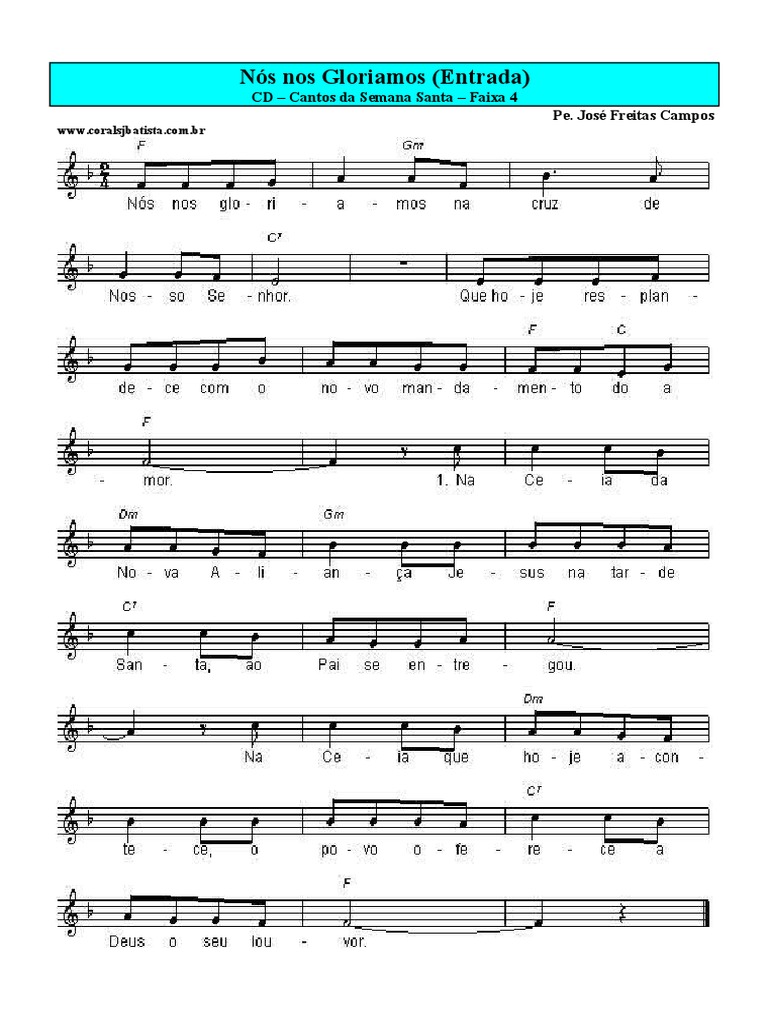 Nós nos Gloriamos (Entrada)
CD – Cantos da Semana Santa – Faixa 4

Pe. José Freitas Campos

www.coralsjbatista.com.br

F Gm
Nós nos glo - ri - a - mos na cruz de

C7
Nos - so Se - nhor. Que ho - je res - plan -

F C
de - ce com o no - vo man - da - men - to do a

F
- mor. 1. Na Ce - ia da

Dm Gm
No - va A - li - an - ça Je - sus na tar - de

C7 F
San - ta, ao Pai se en - tre - gou.

Dm
Na Ce - ia que ho - je a - con -

C7
te - ce, o po - vo o - fe - re - ce a

F
Deus o seu lou - vor.